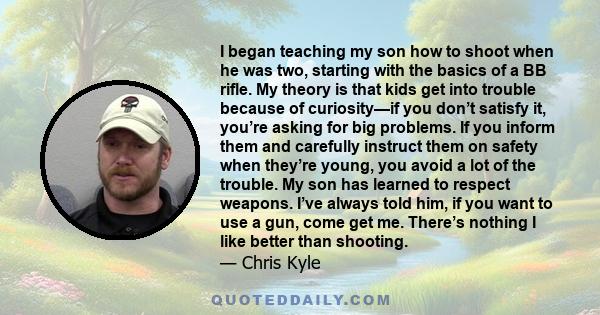 I began teaching my son how to shoot when he was two, starting with the basics of a BB rifle. My theory is that kids get into trouble because of curiosity—if you don't satisfy it, you're asking for big problems. If you inform them and carefully instruct them on safety when they're young, you avoid a lot of the trouble. My son has learned to respect weapons. I've always told him, if you want to use a gun, come get me. There's nothing I like better than shooting.
— Chris Kyle

QUOTEDDAILY.COM